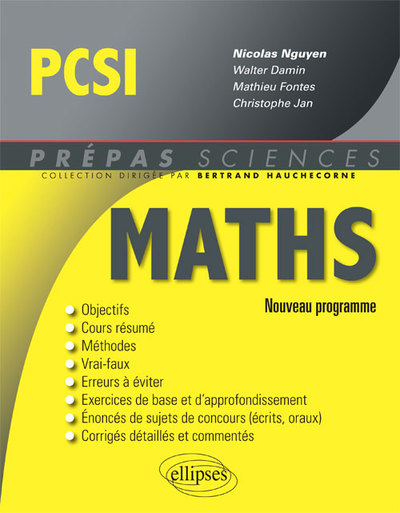 PCSI

Nicolas Nguyen
Walter Damin
Mathieu Fontes
Christophe Jan

PRÉPAS SCIENCES
COLLECTION DIRIGÉE PAR BERTRAND HAUCHECORNE

MATHS

Nouveau programme

Objectifs
Cours résumé
Méthodes
Vrai-faux
Erreurs à éviter
Exercices de base et d'approfondissement
Énoncés de sujets de concours (écrits, oraux)
Corrigés détaillés et commentés

ellipses